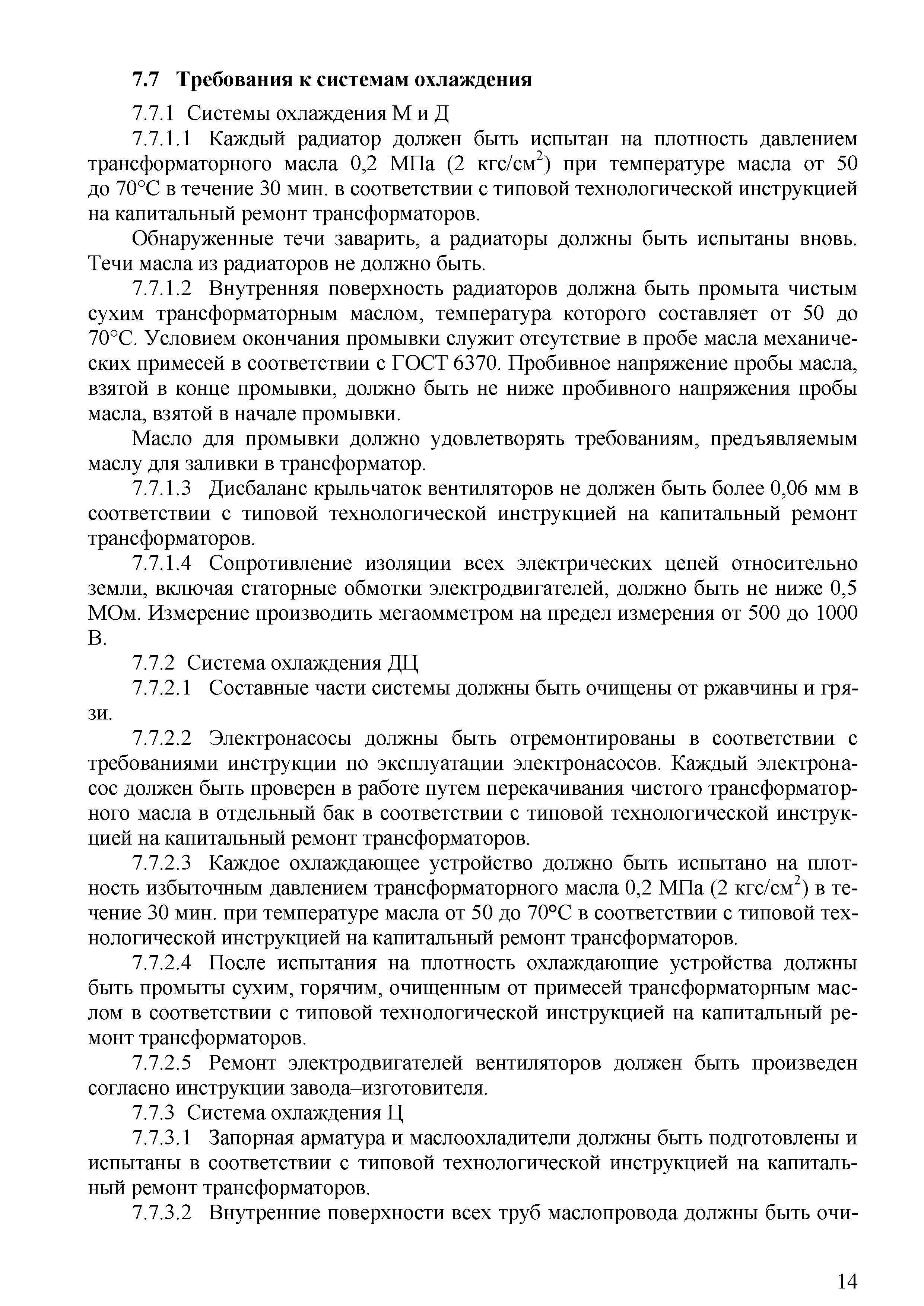 7.7 Требования к системам охлаждения

7.7.1 Системы охлаждения М и Д

7.7.1.1 Каждый радиатор должен быть испытан на плотность давлением трансформаторного масла 0,2 МПа (2 кгс/см$^2$) при температуре масла от 50 до 70°С в течение 30 мин. в соответствии с типовой технологической инструкцией на капитальный ремонт трансформаторов.

Обнаруженные течи заварить, а радиаторы должны быть испытаны вновь. Течи масла из радиаторов не должно быть.

7.7.1.2 Внутренняя поверхность радиаторов должна быть промыта чистым сухим трансформаторным маслом, температура которого составляет от 50 до 70°С. Условием окончания промывки служит отсутствие в пробе масла механических примесей в соответствии с ГОСТ 6370. Пробивное напряжение пробы масла, взятой в конце промывки, должно быть не ниже пробивного напряжения пробы масла, взятой в начале промывки.

Масло для промывки должно удовлетворять требованиям, предъявляемым маслу для заливки в трансформатор.

7.7.1.3 Дисбаланс крыльчаток вентиляторов не должен быть более 0,06 мм в соответствии с типовой технологической инструкцией на капитальный ремонт трансформаторов.

7.7.1.4 Сопротивление изоляции всех электрических цепей относительно земли, включая статорные обмотки электродвигателей, должно быть не ниже 0,5 МОм. Измерение производить мегаомметром на предел измерения от 500 до 1000 В.

7.7.2 Система охлаждения ДЦ

7.7.2.1 Составные части системы должны быть очищены от ржавчины и грязи.

7.7.2.2 Электронасосы должны быть отремонтированы в соответствии с требованиями инструкции по эксплуатации электронасосов. Каждый электронасос должен быть проверен в работе путем перекачивания чистого трансформаторного масла в отдельный бак в соответствии с типовой технологической инструкцией на капитальный ремонт трансформаторов.

7.7.2.3 Каждое охлаждающее устройство должно быть испытано на плотность избыточным давлением трансформаторного масла 0,2 МПа (2 кгс/см$^2$) в течение 30 мин. при температуре масла от 50 до 70°С в соответствии с типовой технологической инструкцией на капитальный ремонт трансформаторов.

7.7.2.4 После испытания на плотность охлаждающие устройства должны быть промыты сухим, горячим, очищенным от примесей трансформаторным маслом в соответствии с типовой технологической инструкцией на капитальный ремонт трансформаторов.

7.7.2.5 Ремонт электродвигателей вентиляторов должен быть произведен согласно инструкции завода–изготовителя.

7.7.3 Система охлаждения Ц

7.7.3.1 Запорная арматура и маслоохладители должны быть подготовлены и испытаны в соответствии с типовой технологической инструкцией на капитальный ремонт трансформаторов.

7.7.3.2 Внутренние поверхности всех труб маслопровода должны быть очи-

14